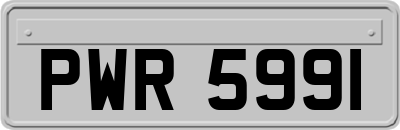 PWR 5991